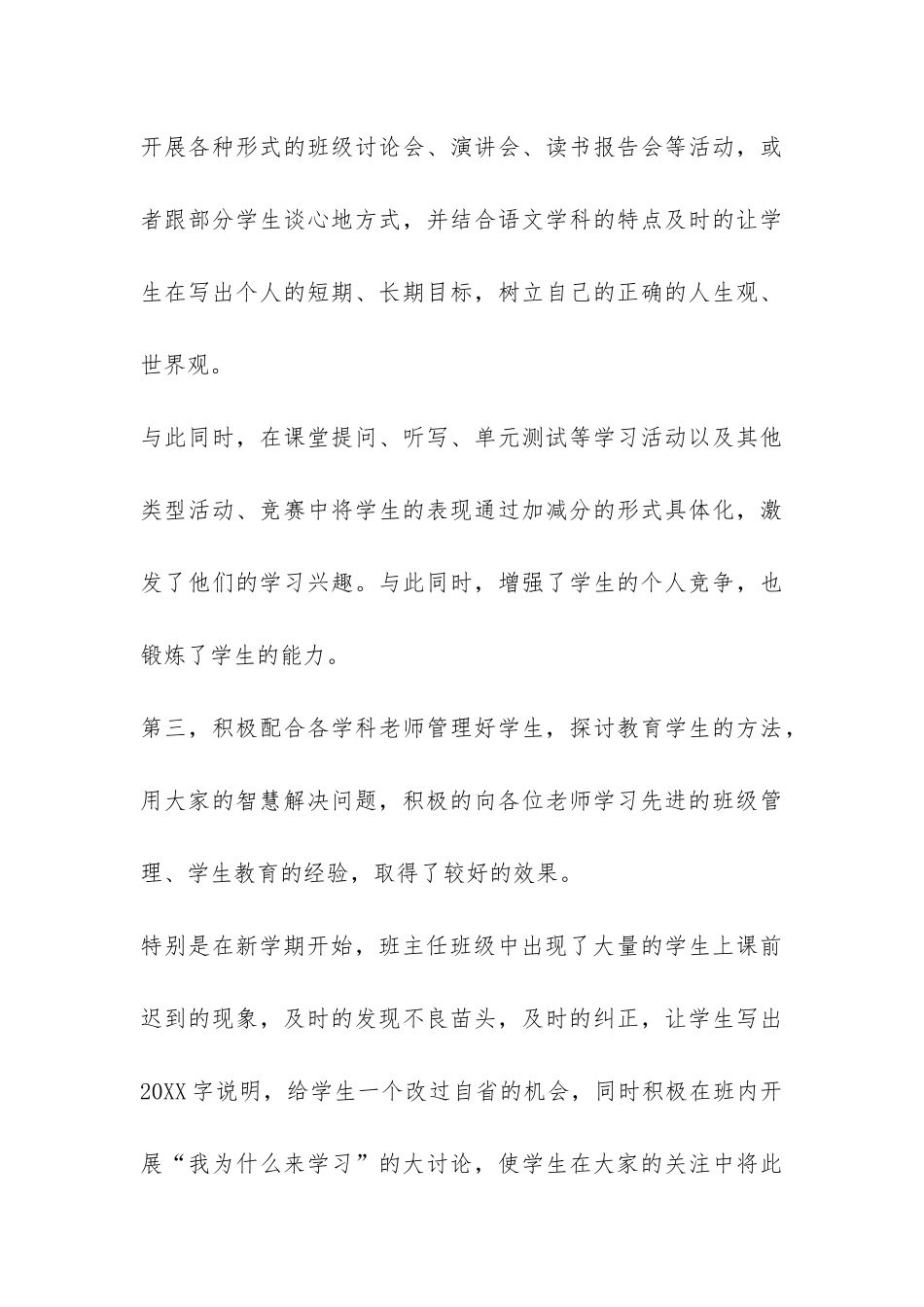 开展各种形式的班级讨论会、演讲会、读书报告会等活动，或者跟部分学生谈心地方式，并结合语文学科的特点及时的让学生在写出个人的短期、长期目标，树立自己的正确的人生观、世界观。

与此同时，在课堂提问、听写、单元测试等学习活动以及其他类型活动、竞赛中将学生的表现通过加减分的形式具体化，激发了他们的学习兴趣。与此同时，增强了学生的个人竞争，也锻炼了学生的能力。

第三，积极配合各学科老师管理好学生，探讨教育学生的方法，用大家的智慧解决问题，积极的向各位老师学习先进的班级管理、学生教育的经验，取得了较好的效果。

特别是在新学期开始，班主任班级中出现了大量的学生上课前迟到的现象，及时的发现不良苗头，及时的纠正，让学生写出20XX字说明，给学生一个改过自省的机会，同时积极在班内开展“我为什么来学习”的大讨论，使学生在大家的关注中将此